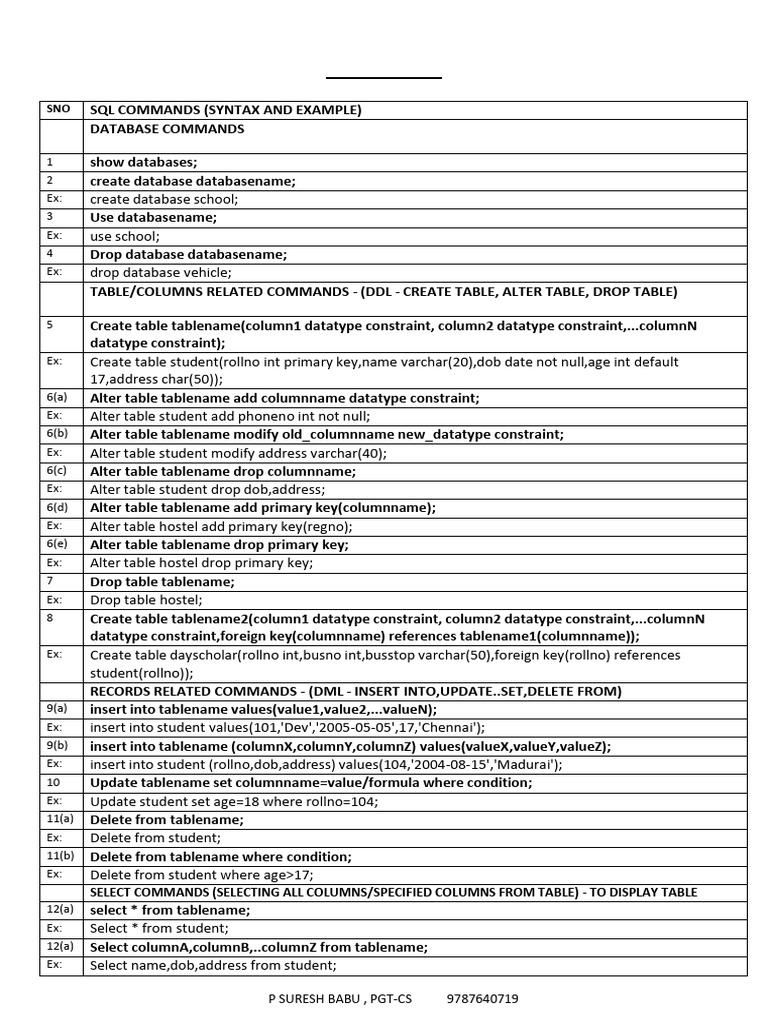 | SNO | SQL COMMANDS (SYNTAX AND EXAMPLE) |
|---|---|
| | DATABASE COMMANDS |
| 1 | show databases; |
| 2 | create database databasename; |
| Ex: | create database school; |
| 3 | Use databasename; |
| Ex: | use school; |
| 4 | Drop database databasename; |
| Ex: | drop database vehicle; |
| | TABLE/COLUMNS RELATED COMMANDS - (DDL - CREATE TABLE, ALTER TABLE, DROP TABLE) |
| 5 | Create table tablename(column1 datatype constraint, column2 datatype constraint,...columnN datatype constraint); |
| Ex: | Create table student(rollno int primary key,name varchar(20),dob date not null,age int default 17,address char(50)); |
| 6(a) | Alter table tablename add columnname datatype constraint; |
| Ex: | Alter table student add phoneno int not null; |
| 6(b) | Alter table tablename modify old_columnname new_datatype constraint; |
| Ex: | Alter table student modify address varchar(40); |
| 6(c) | Alter table tablename drop columnname; |
| Ex: | Alter table student drop dob,address; |
| 6(d) | Alter table tablename add primary key(columnname); |
| Ex: | Alter table hostel add primary key(regno); |
| 6(e) | Alter table tablename drop primary key; |
| Ex: | Alter table hostel drop primary key; |
| 7 | Drop table tablename; |
| Ex: | Drop table hostel; |
| 8 | Create table tablename2(column1 datatype constraint, column2 datatype constraint,...columnN datatype constraint,foreign key(columnname) references tablename1(columnname)); |
| Ex: | Create table dayscholar(rollno int,busno int,busstop varchar(50),foreign key(rollno) references student(rollno)); |
| | RECORDS RELATED COMMANDS - (DML - INSERT INTO,UPDATE..SET,DELETE FROM) |
| 9(a) | insert into tablename values(value1,value2,...valueN); |
| Ex: | insert into student values(101,'Dev','2005-05-05',17,'Chennai'); |
| 9(b) | insert into tablename (columnX,columnY,columnZ) values(valueX,valueY,valueZ); |
| Ex: | insert into student (rollno,dob,address) values(104,'2004-08-15','Madurai'); |
| 10 | Update tablename set columnname=value/formula where condition; |
| Ex: | Update student set age=18 where rollno=104; |
| 11(a) | Delete from tablename; |
| Ex: | Delete from student; |
| 11(b) | Delete from tablename where condition; |
| Ex: | Delete from student where age>17; |
| | SELECT COMMANDS (SELECTING ALL COLUMNS/SPECIFIED COLUMNS FROM TABLE) - TO DISPLAY TABLE |
| 12(a) | select * from tablename; |
| Ex: | Select * from student; |
| 12(a) | Select columnA,columnB,..columnZ from tablename; |
| Ex: | Select name,dob,address from student; |

P SURESH BABU , PGT-CS 9787640719